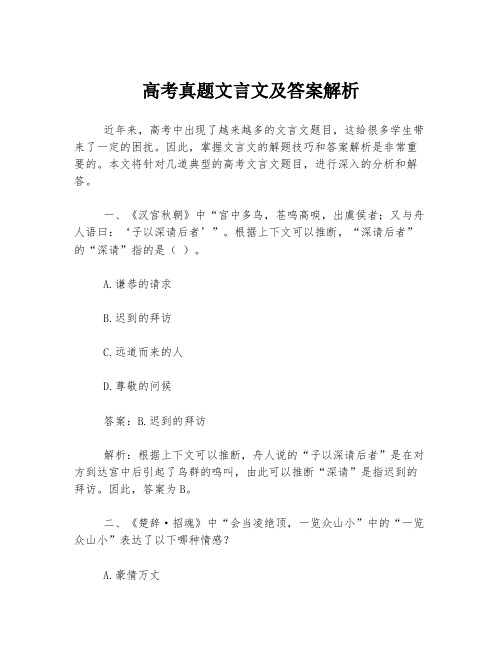 高考真题文言文及答案解析

近年来，高考中出现了越来越多的文言文题目，这给很多学生带来了一定的困扰。因此，掌握文言文的解题技巧和答案解析是非常重要的。本文将针对几道典型的高考文言文题目，进行深入的分析和解答。

一、《汉宫秋朝》中“宫中多鸟，苍鸣高唳，出虞侯者；又与舟人语曰：‘子以深请后者’”。根据上下文可以推断，“深请后者”的“深请”指的是（ ）。

A.谦恭的请求

B.迟到的拜访

C.远道而来的人

D.尊敬的问候

答案：B.迟到的拜访

解析：根据上下文可以推断，舟人说的“子以深请后者”是在对方到达宫中后引起了鸟群的鸣叫，由此可以推断“深请”是指迟到的拜访。因此，答案为B。

二、《楚辞·招魂》中“会当凌绝顶，一览众山小”中的“一览众山小”表达了以下哪种情感？

A.豪情万丈